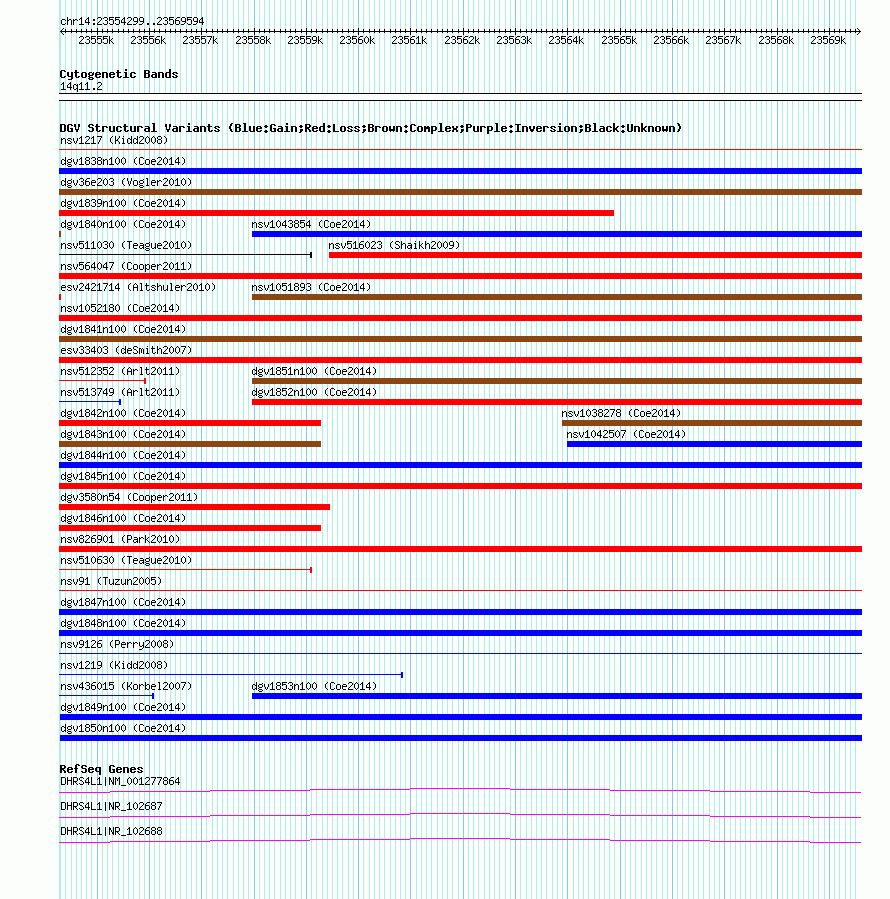 chr14:23554299..23569594

23555k 23556k 23557k 23558k 23559k 23560k 23561k 23562k 23563k 23564k 23565k 23566k 23567k 23568k 23569k

Cytogenetic Bands
14q11.2

DGV Structural Variants (Blue:Gain;Red:Loss;Brown:Complex;Purple:Inversion;Black:Unknown)
nsv1217 (Kidd2008)
dgv1838n100 (Coe2014)
dgv36e203 (Vogler2010)
dgv1839n100 (Coe2014)
dgv1840n100 (Coe2014)
nsv1043854 (Coe2014)
nsv511030 (Teague2010)
nsv516023 (Shaikh2009)
nsv564047 (Cooper2011)
esv2421714 (Altshuler2010)
nsv1051893 (Coe2014)
nsv1052180 (Coe2014)
dgv1841n100 (Coe2014)
esv33403 (deSmith2007)
nsv512352 (Arlt2011)
dgv1851n100 (Coe2014)
nsv513749 (Arlt2011)
dgv1852n100 (Coe2014)
dgv1842n100 (Coe2014)
nsv1038278 (Coe2014)
dgv1843n100 (Coe2014)
nsv1042507 (Coe2014)
dgv1844n100 (Coe2014)
dgv1845n100 (Coe2014)
dgv3580n54 (Cooper2011)
dgv1846n100 (Coe2014)
nsv826901 (Park2010)
nsv510630 (Teague2010)
nsv91 (Tuzun2005)
dgv1847n100 (Coe2014)
dgv1848n100 (Coe2014)
nsv9126 (Perry2008)
nsv1219 (Kidd2008)
nsv436015 (Korbel2007)
dgv1853n100 (Coe2014)
dgv1849n100 (Coe2014)
dgv1850n100 (Coe2014)

RefSeq Genes
DHRS4L1|NM_001277864
DHRS4L1|NR_102687
DHRS4L1|NR_102688